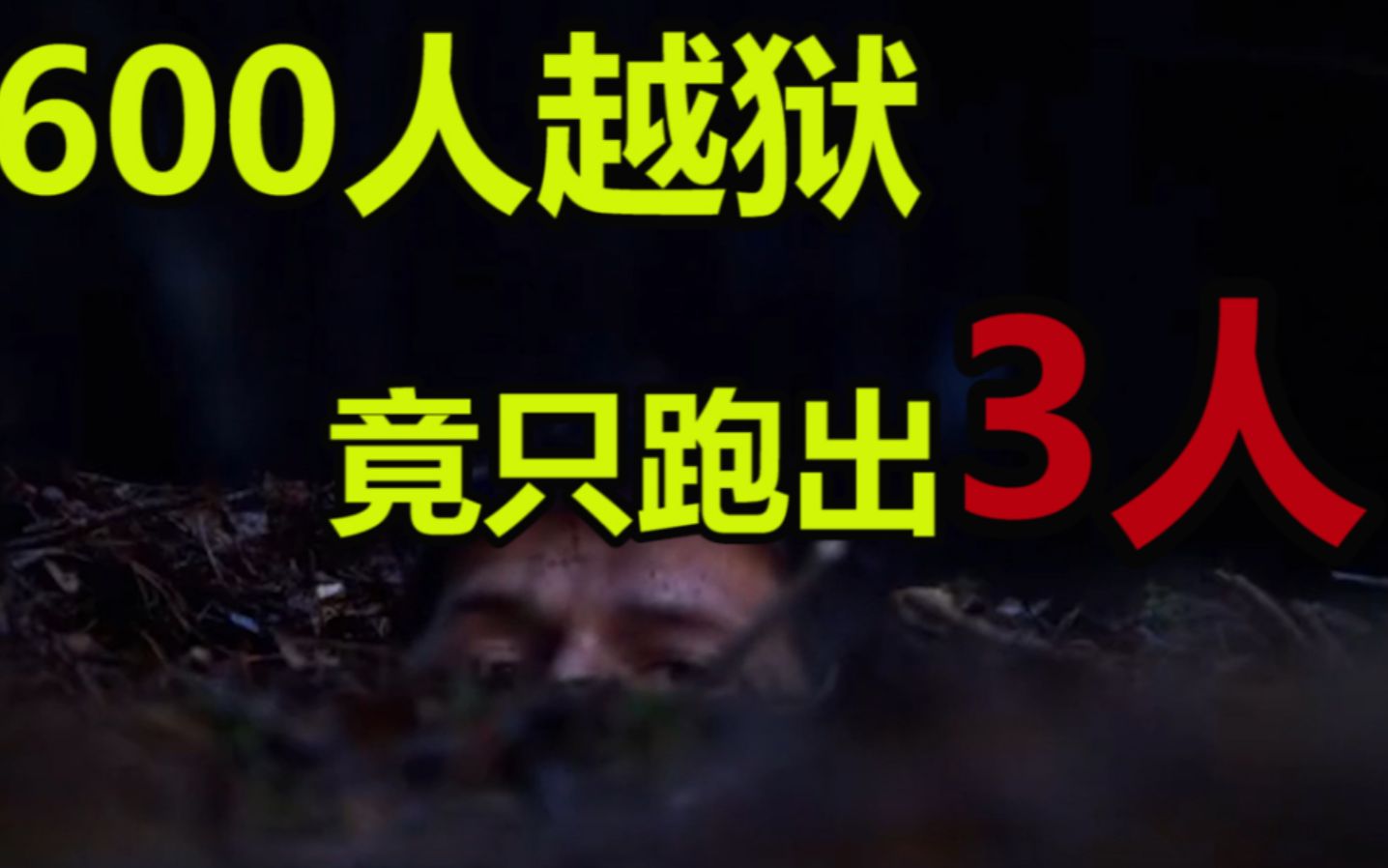 600人越狱

竟只跑出3人